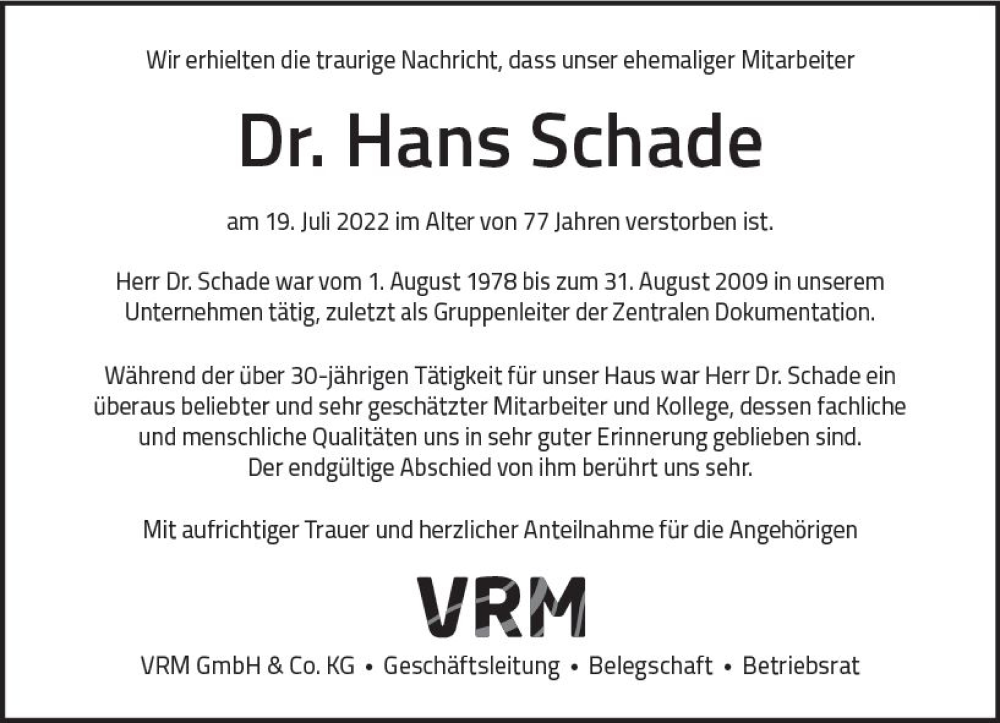 Wir erhielten die traurige Nachricht, dass unser ehemaliger Mitarbeiter

Dr. Hans Schade

am 19. Juli 2022 im Alter von 77 Jahren verstorben ist.

Herr Dr. Schade war vom 1. August 1978 bis zum 31. August 2009 in unserem Unternehmen tätig, zuletzt als Gruppenleiter der Zentralen Dokumentation.

Während der über 30-jährigen Tätigkeit für unser Haus war Herr Dr. Schade ein überaus beliebter und sehr geschätzter Mitarbeiter und Kollege, dessen fachliche und menschliche Qualitäten uns in sehr guter Erinnerung geblieben sind.
Der endgültige Abschied von ihm berührt uns sehr.

Mit aufrichtiger Trauer und herzlicher Anteilnahme für die Angehörigen

VRM

VRM GmbH & Co. KG • Geschäftsleitung • Belegschaft • Betriebsrat